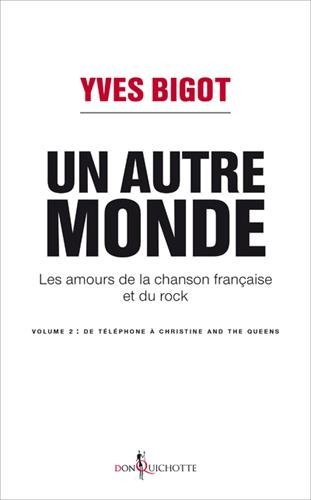 YVES BIGOT

UN AUTRE MONDE

Les amours de la chanson française et du rock

VOLUME 2 : DE TÉLÉPHONE À CHRISTINE AND THE QUEENS

DON QUICHOTTE